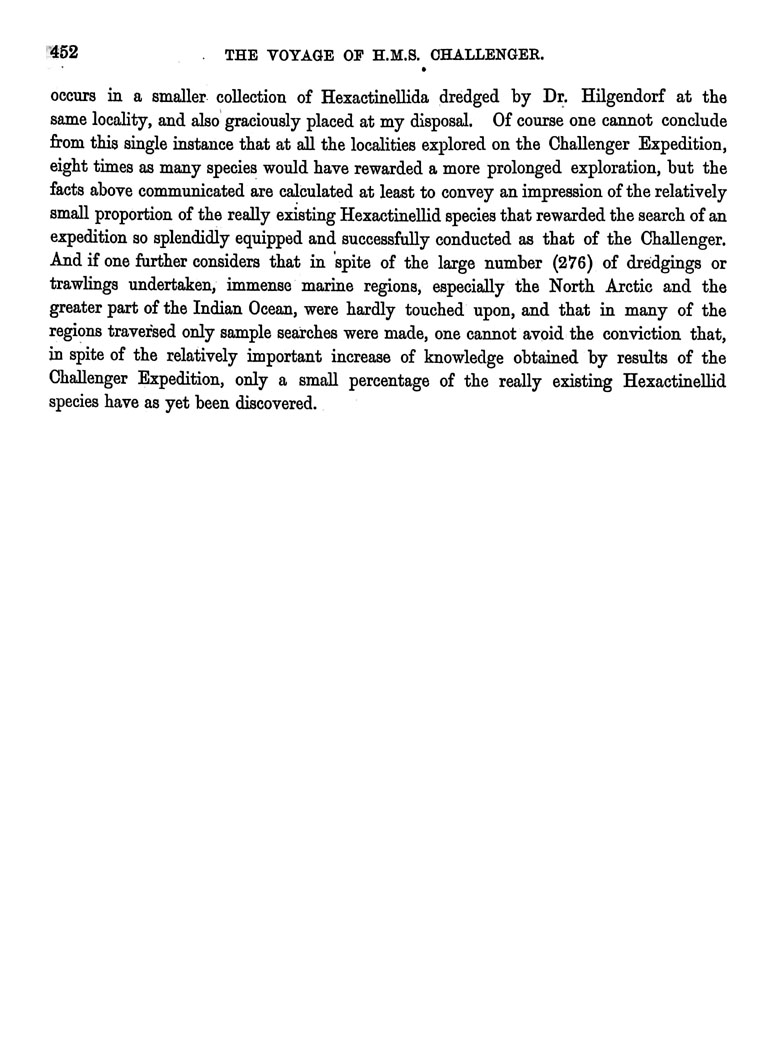 452 THE VOYAGE OF H.M.S. CHALLENGER.

occurs in a smaller collection of Hexactinellida dredged by Dr. Hilgendorf at the same locality, and also graciously placed at my disposal. Of course one cannot conclude from this single instance that at all the localities explored on the Challenger Expedition, eight times as many species would have rewarded a more prolonged exploration, but the facts above communicated are calculated at least to convey an impression of the relatively small proportion of the really existing Hexactinellid species that rewarded the search of an expedition so splendidly equipped and successfully conducted as that of the Challenger. And if one further considers that in spite of the large number (276) of dredgings or trawlings undertaken, immense marine regions, especially the North Arctic and the greater part of the Indian Ocean, were hardly touched upon, and that in many of the regions traversed only sample searches were made, one cannot avoid the conviction that, in spite of the relatively important increase of knowledge obtained by results of the Challenger Expedition, only a small percentage of the really existing Hexactinellid species have as yet been discovered.